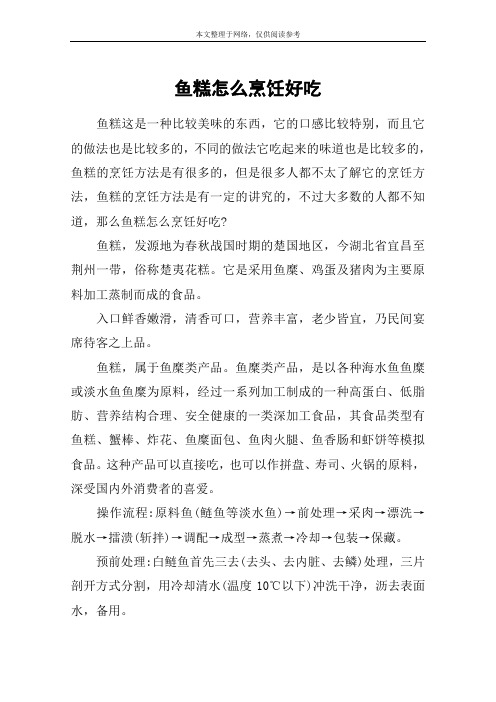 本文整理于网络，仅供阅读参考

鱼糕怎么烹饪好吃

鱼糕这是一种比较美味的东西，它的口感比较特别，而且它的做法也是比较多的，不同的做法它吃起来的味道也是比较多的，鱼糕的烹饪方法是有很多的，但是很多人都不太了解它的烹饪方法，鱼糕的烹饪方法是有一定的讲究的，不过大多数的人都不知道，那么鱼糕怎么烹饪好吃?

鱼糕，发源地为春秋战国时期的楚国地区，今湖北省宜昌至荆州一带，俗称楚夷花糕。它是采用鱼糜、鸡蛋及猪肉为主要原料加工蒸制而成的食品。

入口鲜香嫩滑，清香可口，营养丰富，老少皆宜，乃民间宴席待客之上品。

鱼糕，属于鱼糜类产品。鱼糜类产品，是以各种海水鱼鱼糜或淡水鱼鱼糜为原料，经过一系列加工制成的一种高蛋白、低脂肪、营养结构合理、安全健康的一类深加工食品，其食品类型有鱼糕、蟹棒、炸花、鱼糜面包、鱼肉火腿、鱼香肠和虾饼等模拟食品。这种产品可以直接吃，也可以作拼盘、寿司、火锅的原料，深受国内外消费者的喜爱。

操作流程:原料鱼(鲢鱼等淡水鱼)→前处理→采肉→漂洗→脱水→擂溃(斩拌)→调配→成型→蒸煮→冷却→包装→保藏。

预前处理:白鲢鱼首先三去(去头、去内脏、去鳞)处理，三片剖开方式分割，用冷却清水(温度 10℃以下)冲洗干净，沥去表面水，备用。